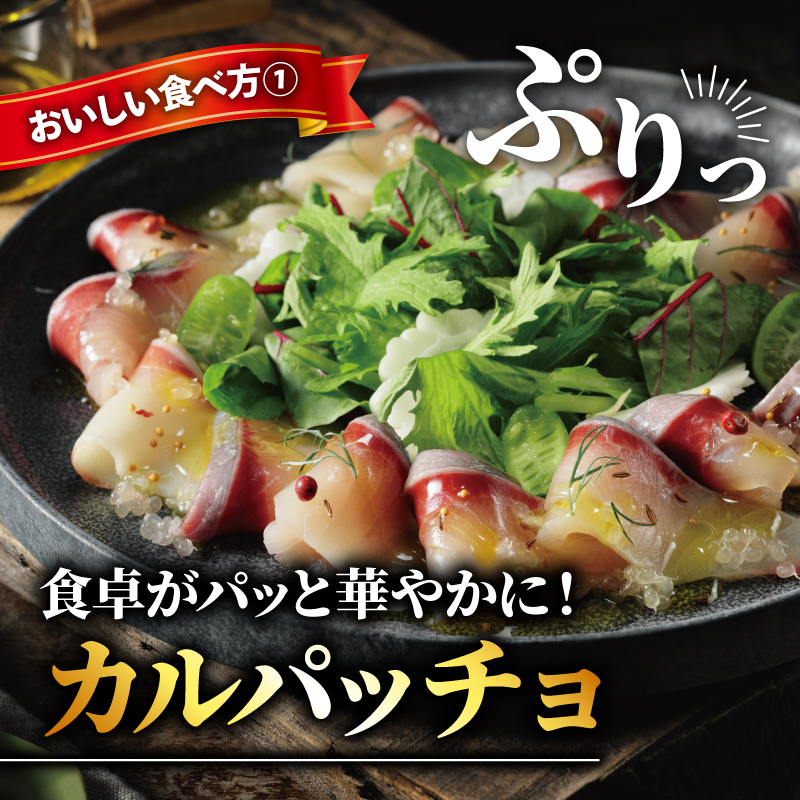 おいしい食べ方①

ぷりっ

食卓がパッと華やかに！

カルパッチョ